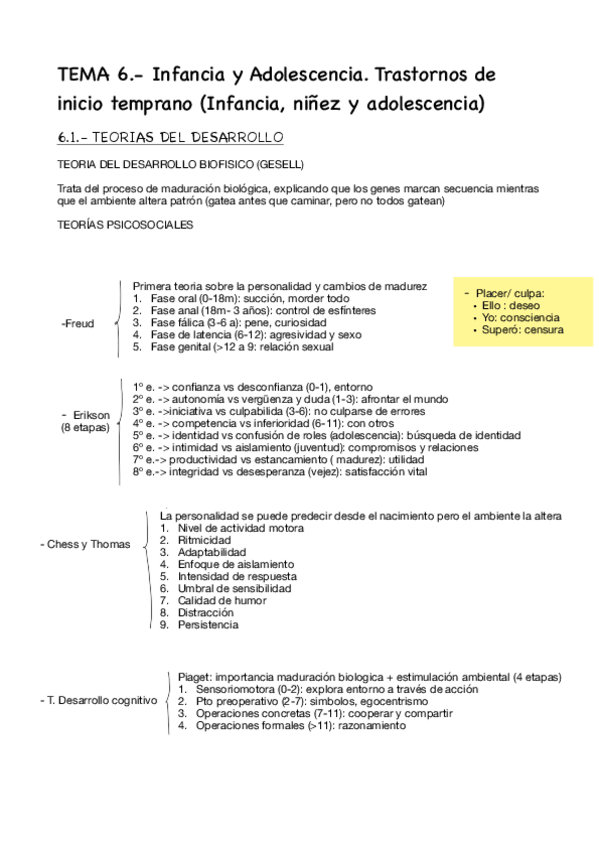 TEMA 6.- Infancia y Adolescencia. Trastornos de inicio temprano (Infancia, niñez y adolescencia)

6.1.- TEORIAS DEL DESARROLLO

TEORIA DEL DESARROLLO BIOFISICO (GESELL)

Trata del proceso de maduración biológica, explicando que los genes marcan secuencia mientras que el ambiente altera patrón (gatea antes que caminar, pero no todos gatean)

TEORÍAS PSICOSOCIALES

-Freud

Primera teoria sobre la personalidad y cambios de madurez
1. Fase oral (0-18m): succión, morder todo
2. Fase anal (18m- 3 años): control de esfínteres
3. Fase fálica (3-6 a): pene, curiosidad
4. Fase de latencia (6-12): agresividad y sexo
5. Fase genital (>12 a 9: relación sexual

- Placer/ culpa:
• Ello : deseo
• Yo: consciencia
• Superó: censura

- Erikson (8 etapas)

1º e. -> confianza vs desconfianza (0-1), entorno
2º e. -> autonomía vs vergüenza y duda (1-3): afrontar el mundo
3º e. ->iniciativa vs culpabilida (3-6): no culparse de errores
4º e. -> competencia vs inferioridad (6-11): con otros
5º e. -> identidad vs confusión de roles (adolescencia): búsqueda de identidad
6º e. -> intimidad vs aislamiento (juventud): compromisos y relaciones
7º e.-> productividad vs estancamiento ( madurez): utilidad
8º e.-> integridad vs desesperanza (vejez): satisfacción vital

- Chess y Thomas

La personalidad se puede predecir desde el nacimiento pero el ambiente la altera
1. Nivel de actividad motora
2. Ritmicidad
3. Adaptabilidad
4. Enfoque de aislamiento
5. Intensidad de respuesta
6. Umbral de sensibilidad
7. Calidad de humor
8. Distracción
9. Persistencia

- T. Desarrollo cognitivo

Piaget: importancia maduración biologica + estimulación ambiental (4 etapas)
1. Sensoriomotora (0-2): explora entorno a través de acción
2. Pto preoperativo (2-7): simbolos, egocentrismo
3. Operaciones concretas (7-11): cooperar y compartir
4. Operaciones formales (>11): razonamiento